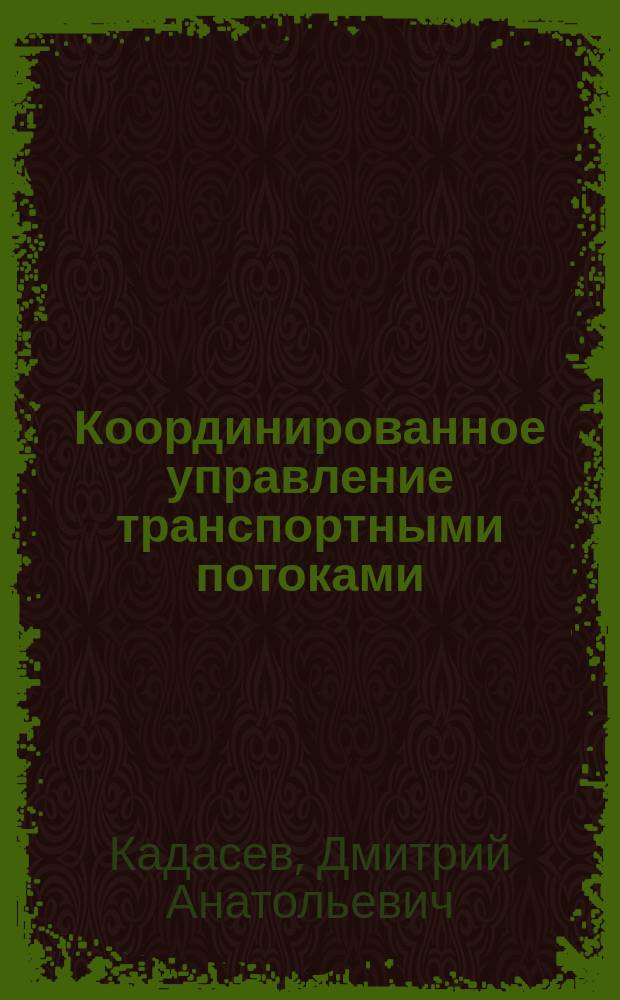 Координированное управление транспортными потоками

Кадасев, Дмитрий Анатольевич